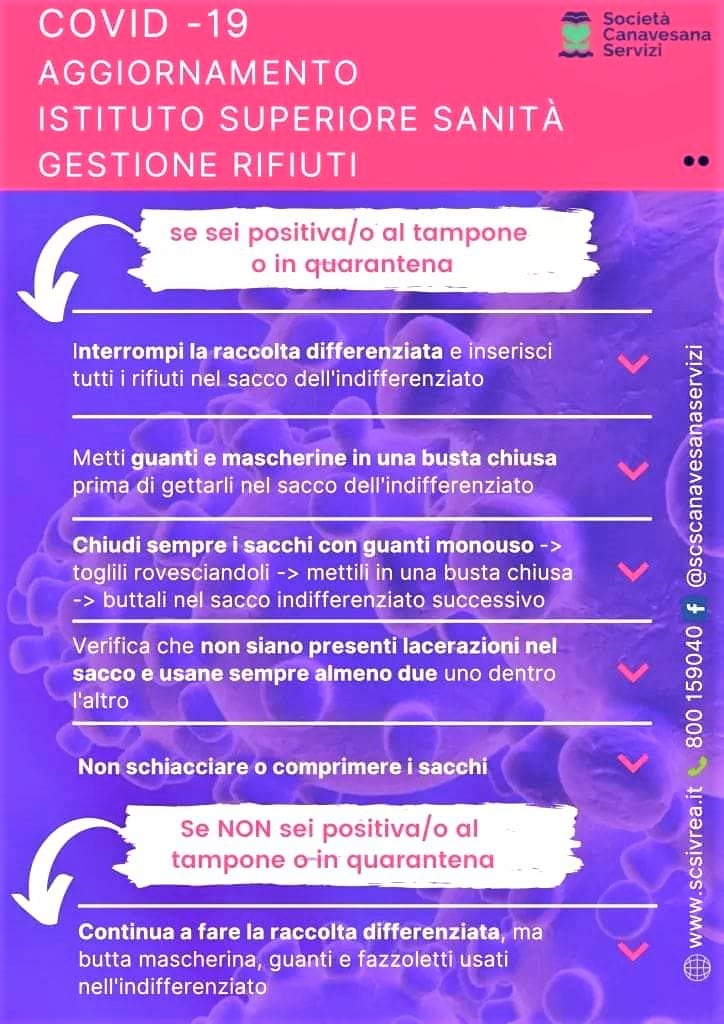 COVID -19
AGGIORNAMENTO
ISTITUTO SUPERIORE SANITÀ
GESTIONE RIFIUTI

Società Canavesana Servizi

se sei positiva/o al tampone o in quarantena

Interrompi la raccolta differenziata e inserisci tutti i rifiuti nel sacco dell'indifferenziato

Metti guanti e mascherine in una busta chiusa prima di gettarli nel sacco dell'indifferenziato

Chiudi sempre i sacchi con guanti monouso -> toglili rovesciandoli -> mettili in una busta chiusa -> buttali nel sacco indifferenziato successivo

Verifica che non siano presenti lacerazioni nel sacco e usane sempre almeno due uno dentro l'altro

Non schiacciare o comprimere i sacchi

Se NON sei positiva/o al tampone o in quarantena

Continua a fare la raccolta differenziata, ma butta mascherina, guanti e fazzoletti usati nell'indifferenziato

www.scsivrea.it 800 159040 @scscanavesanaservizi